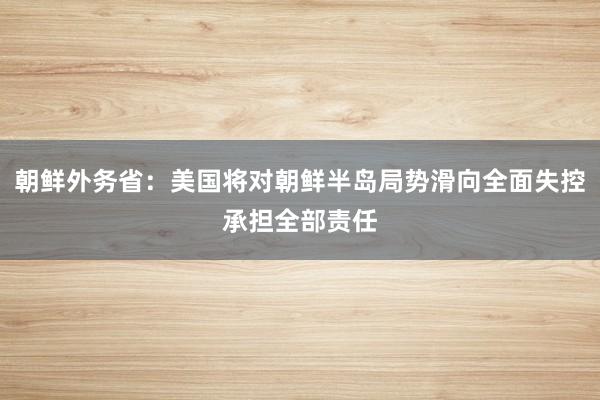 朝鲜外务省：美国将对朝鲜半岛局势滑向全面失控承担全部责任